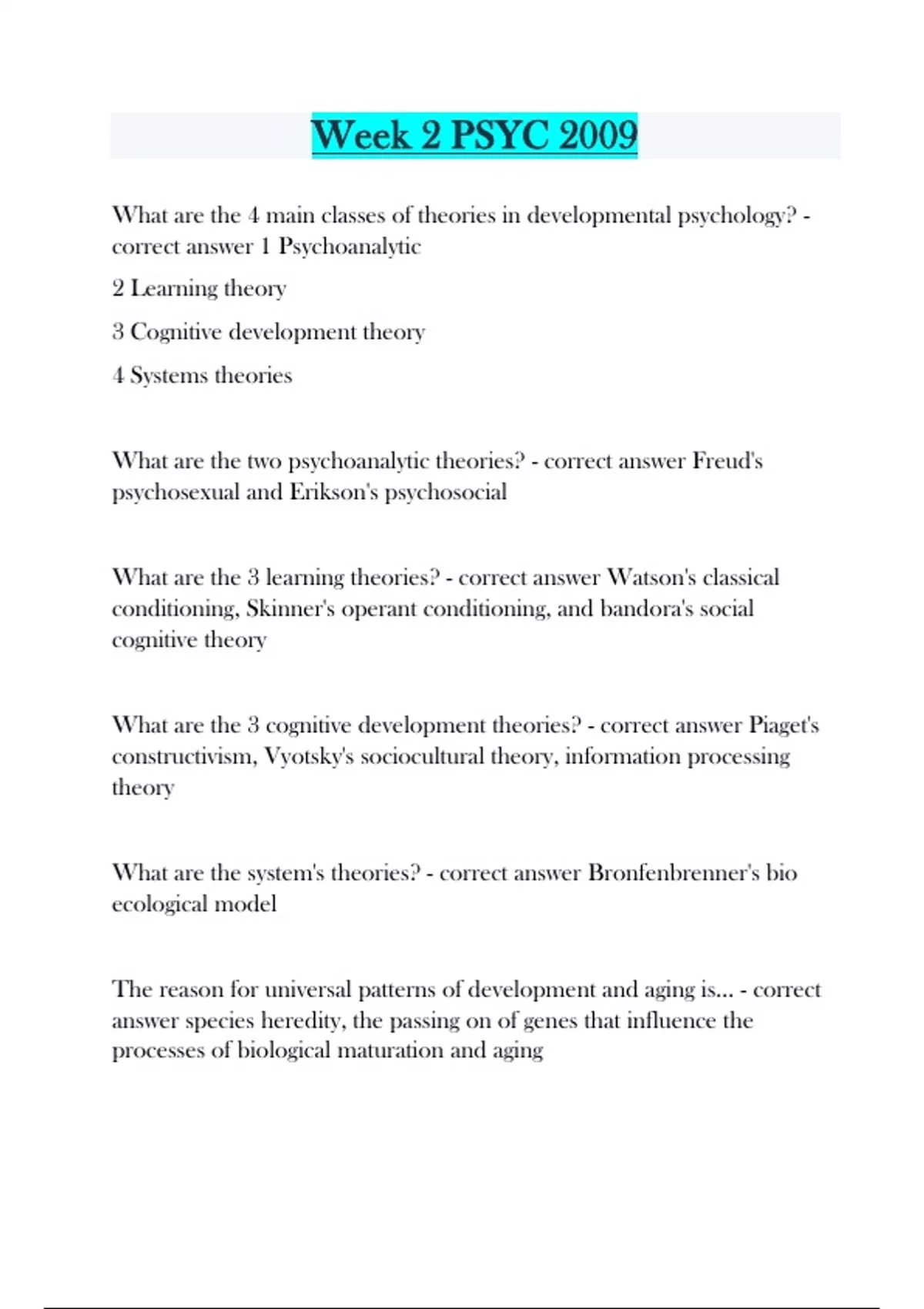 Week 2 PSYC 2009

What are the 4 main classes of theories in developmental psychology? - correct answer 1 Psychoanalytic

2 Learning theory

3 Cognitive development theory

4 Systems theories

What are the two psychoanalytic theories? - correct answer Freud's psychosexual and Erikson's psychosocial

What are the 3 learning theories? - correct answer Watson's classical conditioning, Skinner's operant conditioning, and bandora's social cognitive theory

What are the 3 cognitive development theories? - correct answer Piaget's constructivism, Vyotsky's sociocultural theory, information processing theory

What are the system's theories? - correct answer Bronfenbrenner's bio ecological model

The reason for universal patterns of development and aging is... - correct answer species heredity, the passing on of genes that influence the processes of biological maturation and aging